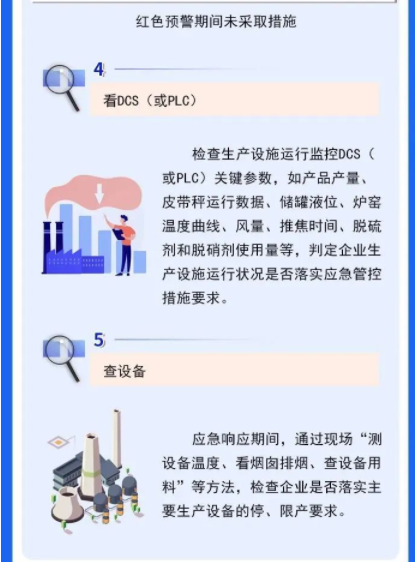 红色预警期间未采取措施

4

看DCS（或PLC）

检查生产设施运行监控DCS（或PLC）关键参数，如产品产量、皮带秤运行数据、储罐液位、炉窑温度曲线、风量、推焦时间、脱硫剂和脱硝剂使用量等，判定企业生产设施运行状况是否落实应急管控措施要求。

5

查设备

应急响应期间，通过现场“测设备温度、看烟囱排烟、查设备用料”等方法，检查企业是否落实主要生产设备的停、限产要求。